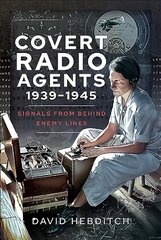 COVERT RADIO AGENTS 1939–1945

SIGNALS FROM BEHIND ENEMY LINES

DAVID HEBDITCH